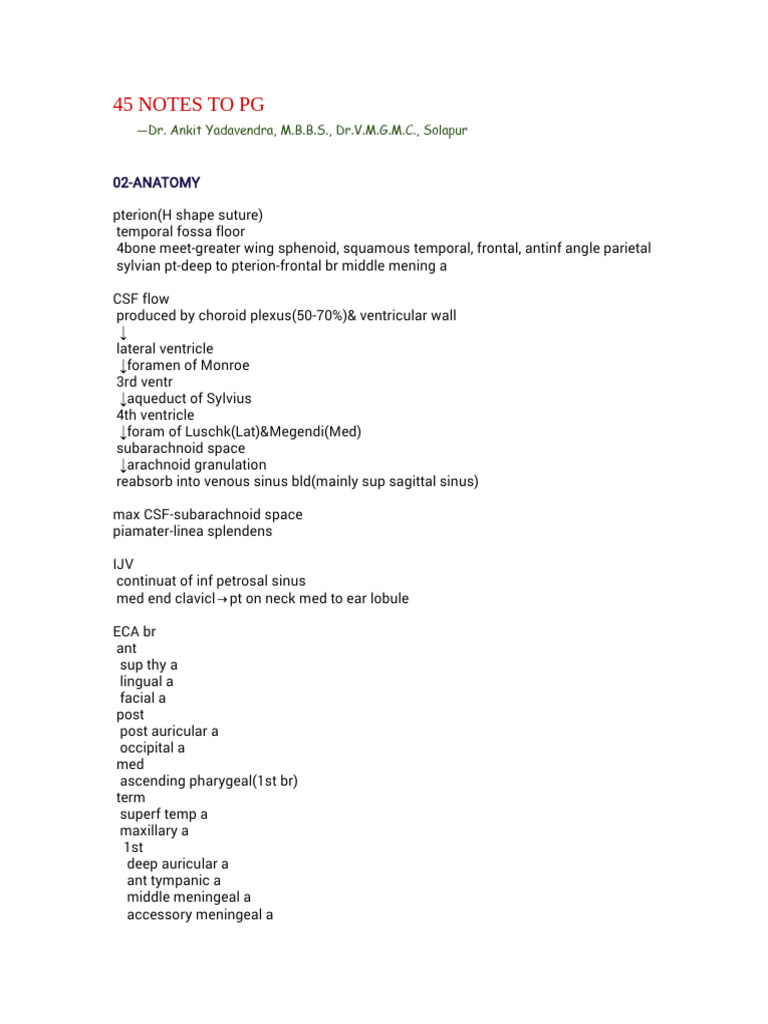 45 NOTES TO PG

—Dr. Ankit Yadavendra, M.B.B.S., Dr.V.M.G.M.C., Solapur

02-ANATOMY

pterion(H shape suture)
temporal fossa floor
4bone meet-greater wing sphenoid, squamous temporal, frontal, antinf angle parietal
sylvian pt-deep to pterion-frontal br middle mening a

CSF flow
produced by choroid plexus(50-70%)& ventricular wall
↓
lateral ventricle
↓foramen of Monroe
3rd ventr
↓aqueduct of Sylvius
4th ventricle
↓foram of Luschk(Lat)&Megendi(Med)
subarachnoid space
↓arachnoid granulation
reabsorb into venous sinus bld(mainly sup sagittal sinus)

max CSF-subarachnoid space
piamater-linea splendens

IJV
continuat of inf petrosal sinus
med end clavicl→pt on neck med to ear lobule

ECA br
ant
sup thy a
lingual a
facial a
post
post auricular a
occipital a
med
ascending pharygeal(1st br)
term
superf temp a
maxillary a
1st
deep auricular a
ant tympanic a
middle meningeal a
accessory meningeal a